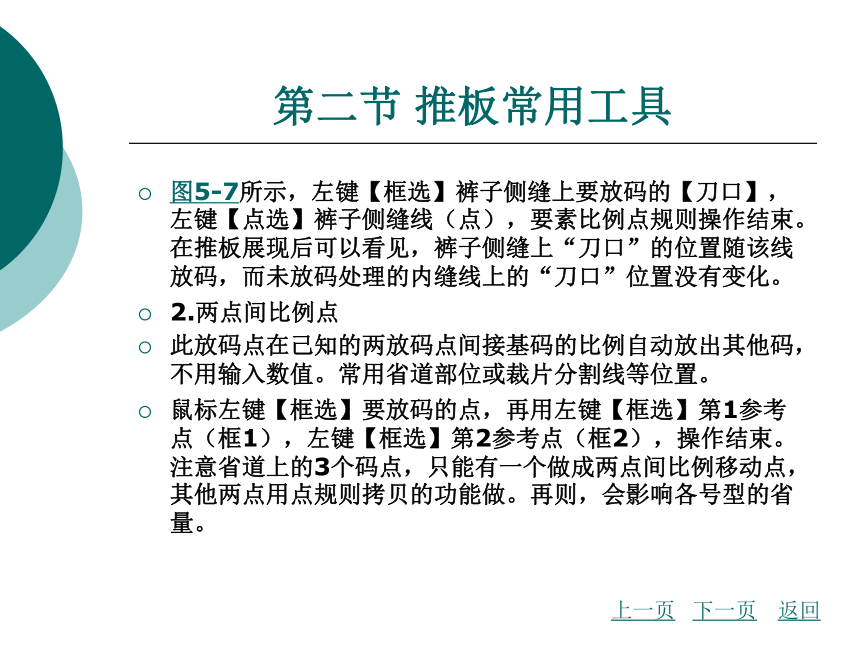 第二节 推板常用工具

○ 图5-7所示，左键【框选】裤子侧缝上要放码的【刀口】，左键【点选】裤子侧缝线（点），要素比例点规则操作结束。在推板展现后可以看见，裤子侧缝上“刀口”的位置随该线放码，而未放码处理的内缝线上的“刀口”位置没有变化。

○ 2.两点间比例点

○ 此放码点在已知的两放码点间接基码的比例自动放出其他码，不用输入数值。常用省道部位或裁片分割线等位置。

○ 鼠标左键【框选】要放码的点，再用左键【框选】第1参考点（框1），左键【框选】第2参考点（框2），操作结束。注意省道上的3个码点，只能有一个做成两点间比例移动点，其他两点用点规则拷贝的功能做。再则，会影响各号型的省量。

上一页 下一页 返回